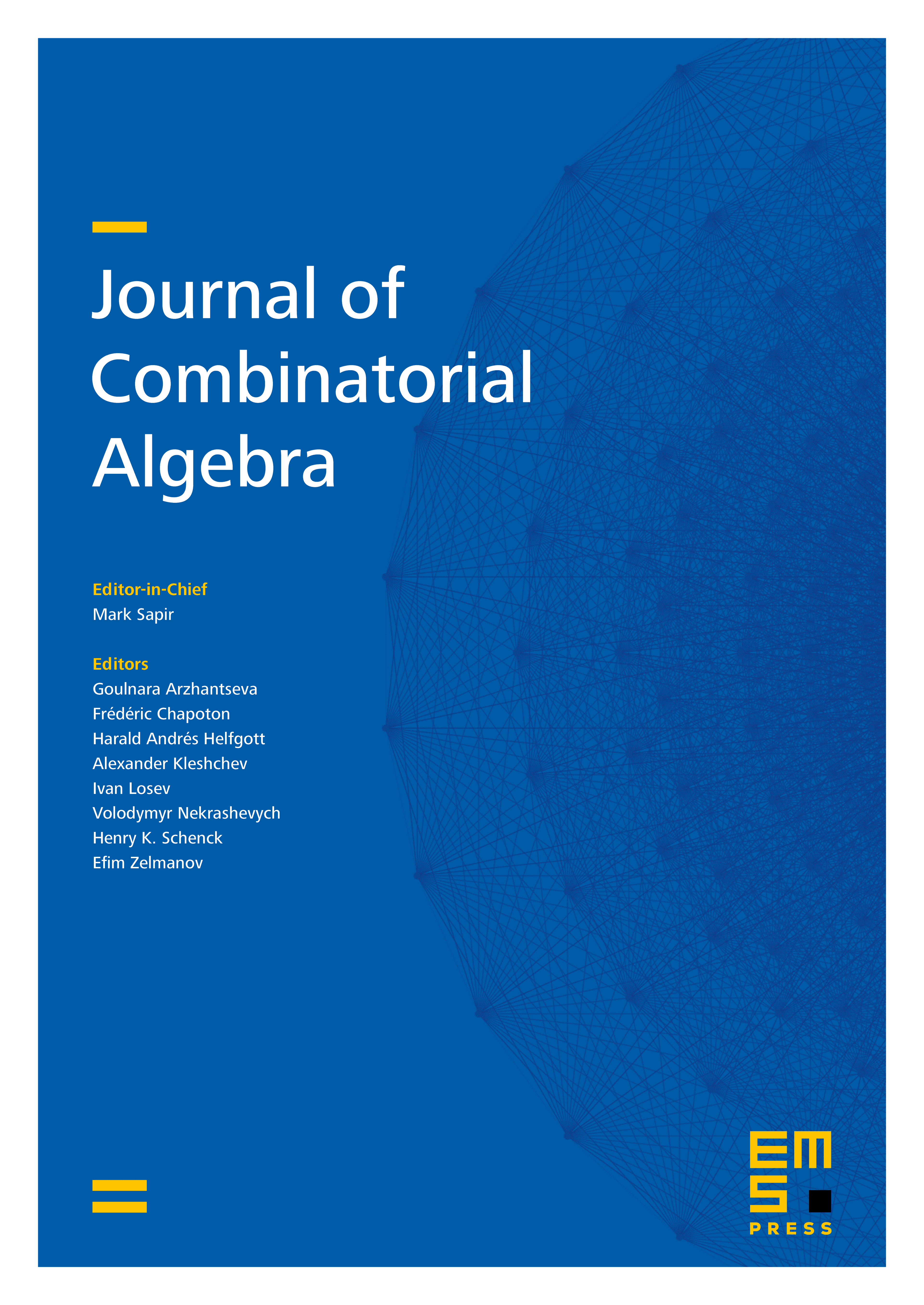 Journal of Combinatorial Algebra

Editor-in-Chief
Mark Sapir

Editors
Goulnara Arzhantseva
Frédéric Chapoton
Harald Andrés Helfgott
Alexander Kleshchev
Ivan Losev
Volodymyr Nekrashevych
Henry K. Schenck
Efim Zelmanov

EMS
PRESS